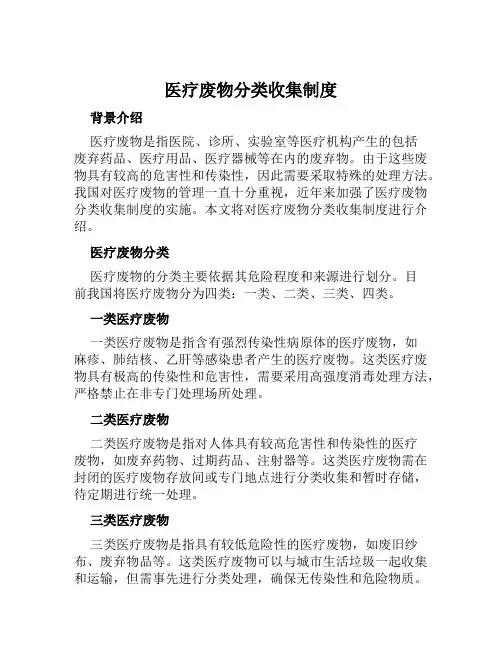 医疗废物分类收集制度

背景介绍

医疗废物是指医院、诊所、实验室等医疗机构产生的包括废弃药品、医疗用品、医疗器械等在内的废弃物。由于这些废物具有较高的危害性和传染性，因此需要采取特殊的处理方法。我国对医疗废物的管理一直十分重视，近年来加强了医疗废物分类收集制度的实施。本文将对医疗废物分类收集制度进行介绍。

医疗废物分类

医疗废物的分类主要依据其危险程度和来源进行划分。目前我国将医疗废物分为四类：一类、二类、三类、四类。

一类医疗废物

一类医疗废物是指含有强烈传染性病原体的医疗废物，如麻疹、肺结核、乙肝等感染患者产生的医疗废物。这类医疗废物具有极高的传染性和危害性，需要采用高强度消毒处理方法，严格禁止在非专门处理场所处理。

二类医疗废物

二类医疗废物是指对人体具有较高危害性和传染性的医疗废物，如废弃药物、过期药品、注射器等。这类医疗废物需在封闭的医疗废物存放间或专门地点进行分类收集和暂时存储，待定期进行统一处理。

三类医疗废物

三类医疗废物是指具有较低危险性的医疗废物，如废旧纱布、废弃物品等。这类医疗废物可以与城市生活垃圾一起收集和运输，但需事先进行分类处理，确保无传染性和危险物质。